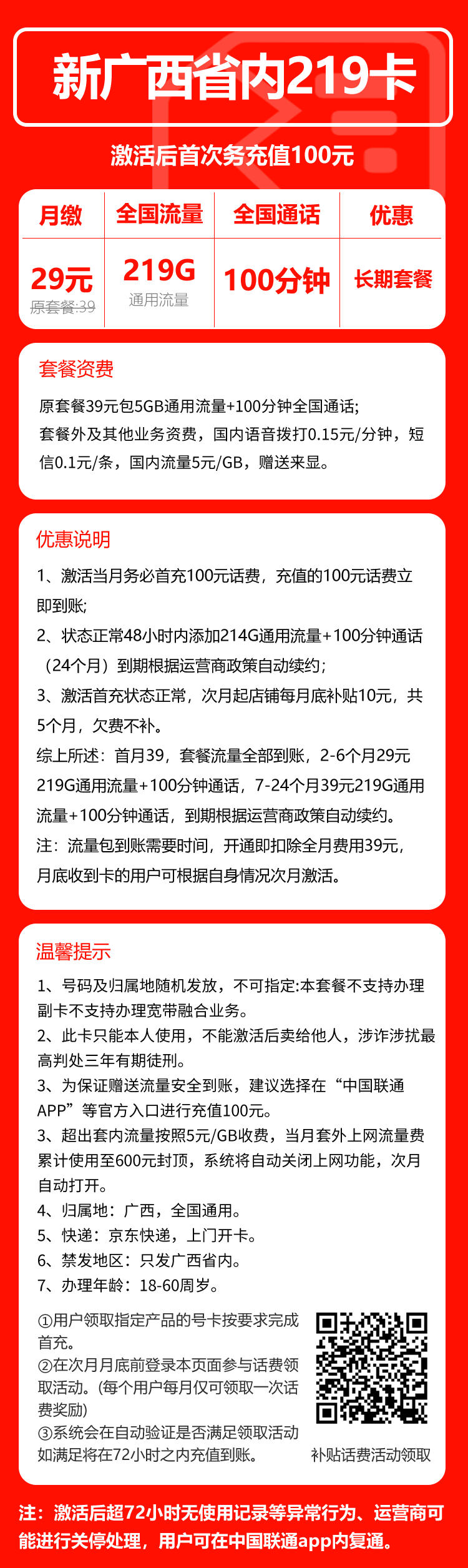 新广西省内219卡

激活后首次务充值100元

| 月缴 | 全国流量 | 全国通话 | 优惠 |
|---|---|---|---|
| 29元 原套餐:39 | 219G 通用流量 | 100分钟 | 长期套餐 |

套餐资费

原套餐39元包5GB通用流量+100分钟全国通话;
套餐外及其他业务资费，国内语音拨打0.15元/分钟，短信0.1元/条，国内流量5元/GB，赠送来显。

优惠说明

1、激活当月务必首充100元话费，充值的100元话费立即到账;
2、状态正常48小时内添加214G通用流量+100分钟通话（24个月）到期根据运营商政策自动续约;
3、激活首充状态正常，次月起店铺每月底补贴10元，共5个月，欠费不补。
综上所述：首月39，套餐流量全部到账，2-6个月29元219G通用流量+100分钟通话，7-24个月39元219G通用流量+100分钟通话，到期根据运营商政策自动续约。
注：流量包到账需要时间，开通即扣除全月费用39元，月底收到卡的用户可根据自身情况次月激活。

温馨提示

1、号码及归属地随机发放，不可指定:本套餐不支持办理副卡不支持办理宽带融合业务。
2、此卡只能本人使用，不能激活后卖给他人，涉诈涉扰最高判处三年有期徒刑。
3、为保证赠送流量安全到账，建议选择在“中国联通APP”等官方入口进行充值100元。
3、超出套内流量按照5元/GB收费，当月套外上网流量费累计使用至600元封顶，系统将自动关闭上网功能，次月自动打开。
4、归属地：广西，全国通用。
5、快递：京东快递，上门开卡。
6、禁发地区：只发广西省内。
7、办理年龄：18-60周岁。

①用户领取指定产品的号卡按要求完成首充。
②在次月月底前登录本页面参与话费领取活动。(每个用户每月仅可领取一次话费奖励)
③系统会在自动验证是否满足领取活动如满足将在72小时之内充值到账。

补贴话费活动领取

注：激活后超72小时无使用记录等异常行为、运营商可能进行关停处理，用户可在中国联通app内复通。